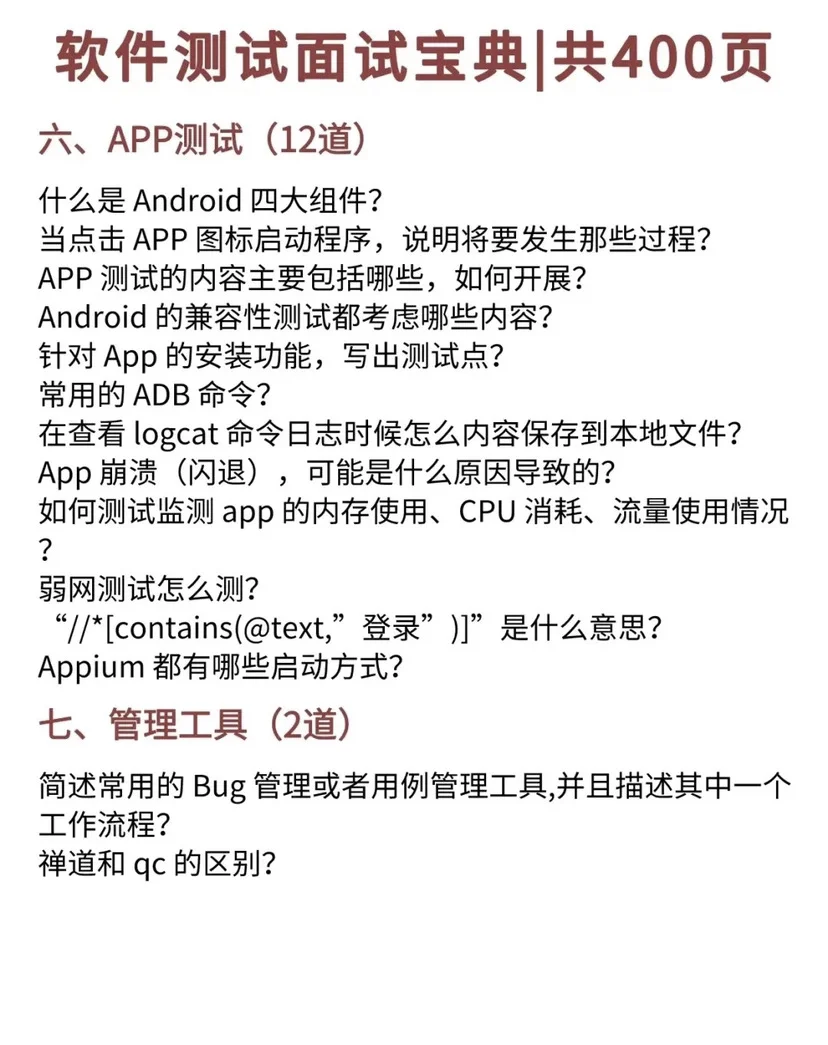 软件测试面试宝典|共400页

六、APP测试（12道）

什么是 Android 四大组件?
当点击 APP 图标启动程序，说明将要发生那些过程?
APP 测试的内容主要包括哪些，如何开展?
Android 的兼容性测试都考虑哪些内容?
针对 App 的安装功能，写出测试点?
常用的 ADB 命令?
在查看 logcat 命令日志时候怎么内容保存到本地文件?
App 崩溃（闪退），可能是什么原因导致的?
如何测试监测 app 的内存使用、CPU 消耗、流量使用情况?
弱网测试怎么测?
“//*[contains(@text,”登录”)]”是什么意思?
Appium 都有哪些启动方式?

七、管理工具（2道）

简述常用的 Bug 管理或者用例管理工具,并且描述其中一个工作流程?
禅道和 qc 的区别?